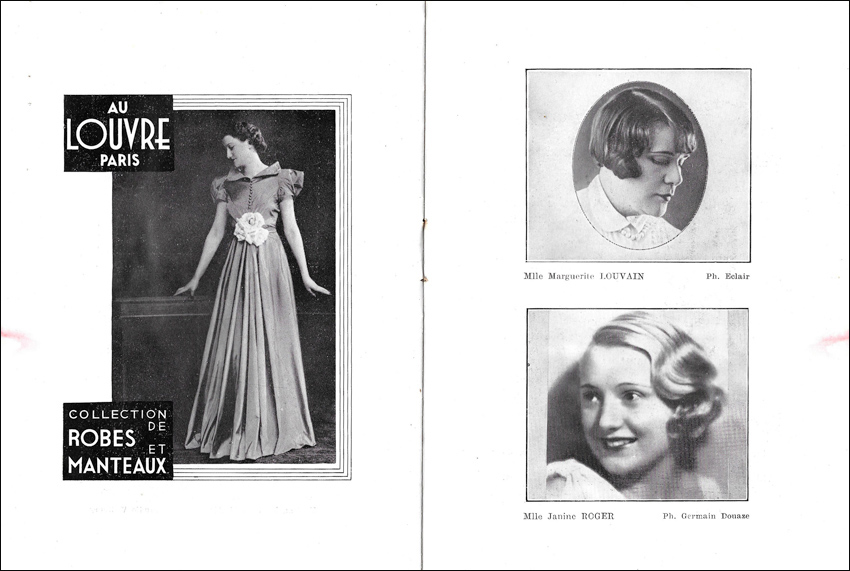 AU
LOUVRE
PARIS

COLLECTION DE
ROBES ET
MANTEAUX

Mlle Marguerite LOUVAIN Ph. Eclair

Mlle Janine ROGER Ph. Germain Douaze